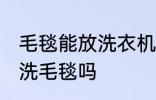 毛毯能放洗衣机
洗毛毯吗